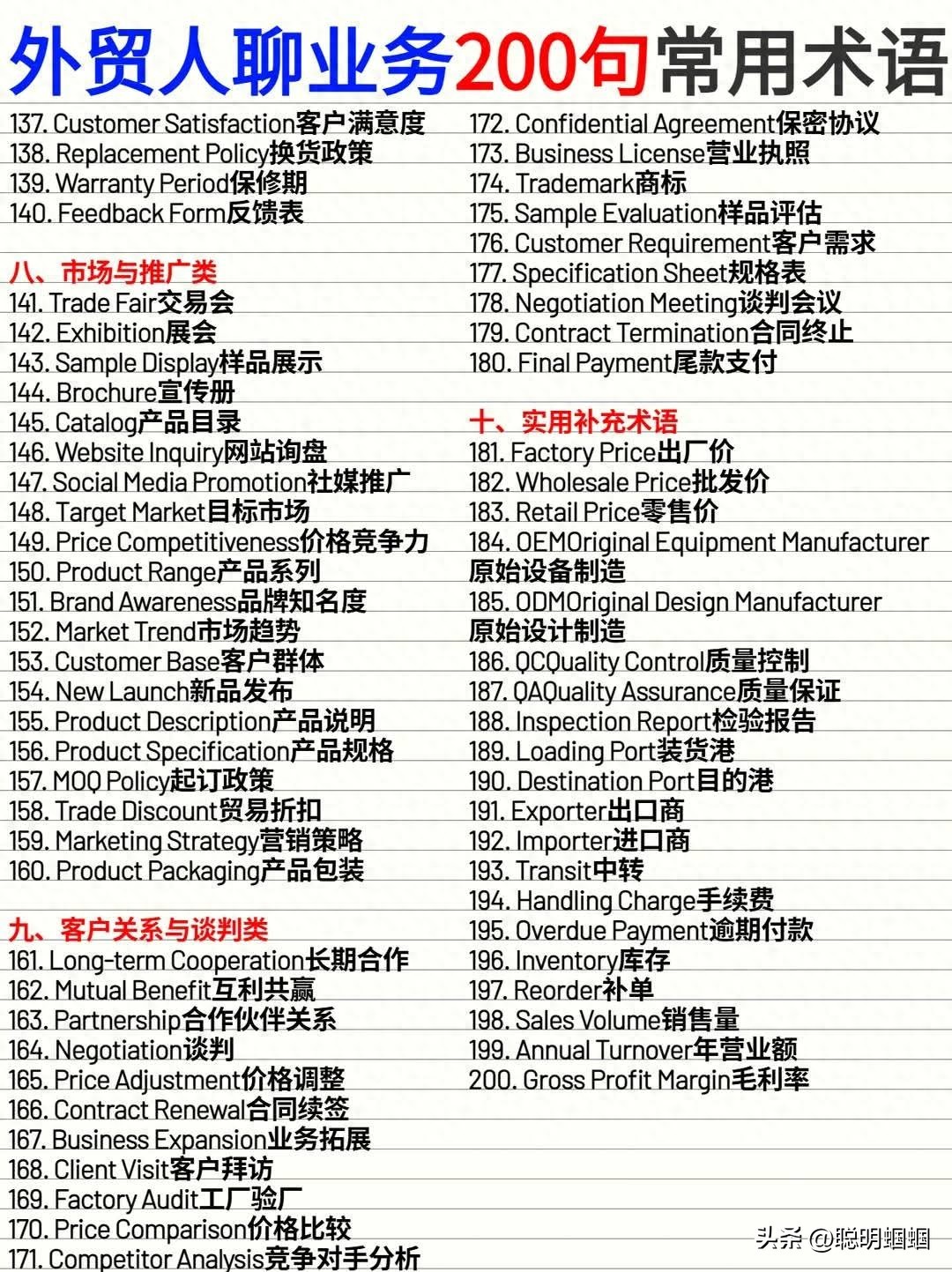 外贸人聊业务200句常用术语

137. Customer Satisfaction客户满意度
138. Replacement Policy换货政策
139. Warranty Period保修期
140. Feedback Form反馈表

八、市场与推广类
141. Trade Fair交易会
142. Exhibition展会
143. Sample Display样品展示
144. Brochure宣传册
145. Catalog产品目录
146. Website Inquiry网站询盘
147. Social Media Promotion社媒推广
148. Target Market目标市场
149. Price Competitiveness价格竞争力
150. Product Range产品系列
151. Brand Awareness品牌知名度
152. Market Trend市场趋势
153. Customer Base客户群体
154. New Launch新品发布
155. Product Description产品说明
156. Product Specification产品规格
157. MOQ Policy起订政策
158. Trade Discount贸易折扣
159. Marketing Strategy营销策略
160. Product Packaging产品包装

九、客户关系与谈判类
161. Long-term Cooperation长期合作
162. Mutual Benefit互利共赢
163. Partnership合作伙伴关系
164. Negotiation谈判
165. Price Adjustment价格调整
166. Contract Renewal合同续签
167. Business Expansion业务拓展
168. Client Visit客户拜访
169. Factory Audit工厂验厂
170. Price Comparison价格比较
171. Competitor Analysis竞争对手分析

172. Confidential Agreement保密协议
173. Business License营业执照
174. Trademark商标
175. Sample Evaluation样品评估
176. Customer Requirement客户需求
177. Specification Sheet规格表
178. Negotiation Meeting谈判会议
179. Contract Termination合同终止
180. Final Payment尾款支付

十、实用补充术语
181. Factory Price出厂价
182. Wholesale Price批发价
183. Retail Price零售价
184. OEMOriginal Equipment Manufacturer原始设备制造
185. ODMOriginal Design Manufacturer原始设计制造
186. QCQuality Control质量控制
187. QAQuality Assurance质量保证
188. Inspection Report检验报告
189. Loading Port装货港
190. Destination Port目的港
191. Exporter出口商
192. Importer进口商
193. Transit中转
194. Handling Charge手续费
195. Overdue Payment逾期付款
196. Inventory库存
197. Reorder补单
198. Sales Volume销售量
199. Annual Turnover年营业额
200. Gross Profit Margin毛利率

头条 @聪明蝈蝈